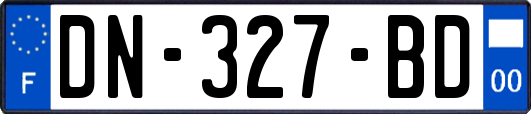 F
DN-327-BD
00